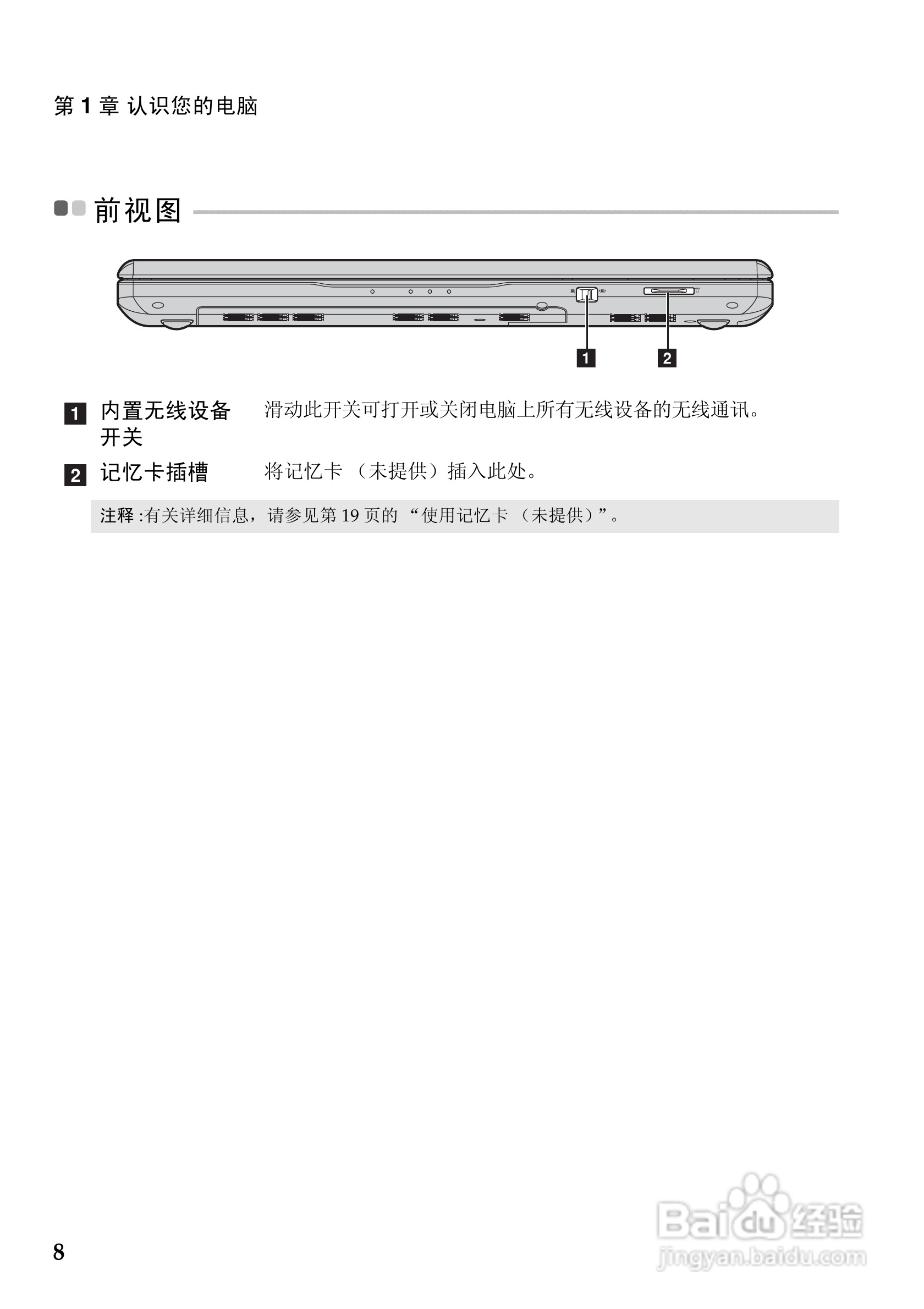 第 1 章 认识您的电脑

前视图

1

2

1 内置无线设备开关 滑动此开关可打开或关闭电脑上所有无线设备的无线通讯。

2 记忆卡插槽 将记忆卡 （未提供）插入此处。

注释 :有关详细信息，请参见第 19 页的 “使用记忆卡 （未提供）”。

8

Baidu经验
jingyan.baidu.com